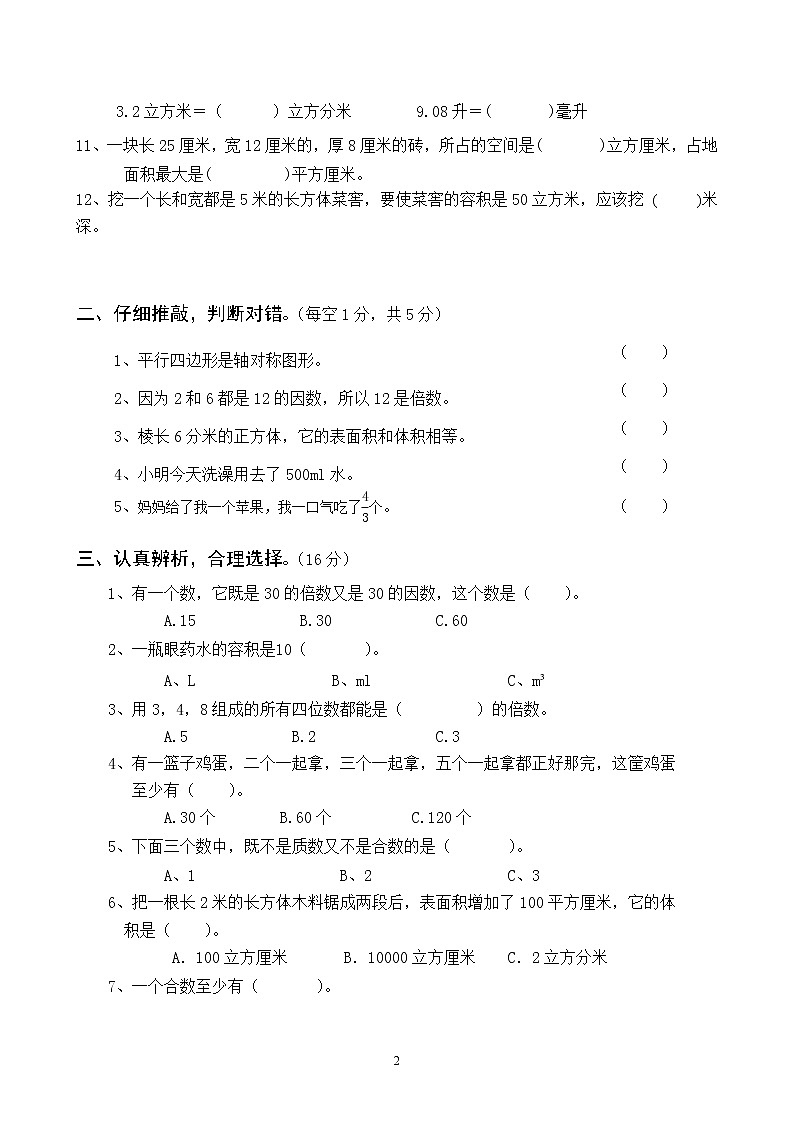 3.2立方米＝（　　）立方分米　　　9.08升＝（　　）毫升

11、一块长25厘米，宽12厘米的，厚8厘米的砖，所占的空间是（　　）立方厘米，占地面积最大是（　　）平方厘米。

12、挖一个长和宽都是5米的长方体菜窖，要使菜窖的容积是50立方米，应该挖（　　）米深。

二、仔细推敲，判断对错。(每空1分，共5分)

1、平行四边形是轴对称图形。（　　）

2、因为2和6都是12的因数，所以12是倍数。（　　）

3、棱长6分米的正方体，它的表面积和体积相等。（　　）

4、小明今天洗澡用去了500ml水。（　　）

5、妈妈给了我一个苹果，我一口气吃了$\frac{4}{3}$个。（　　）

三、认真辨析，合理选择。(16分)

1、有一个数，它既是30的倍数又是30的因数，这个数是（　　）。

A.15　　B.30　　C.60

2、一瓶眼药水的容积是10（　　）。

A、L　　B、ml　　C、$m^3$

3、用3，4，8组成的所有四位数都能是（　　）的倍数。

A.5　　B.2　　C.3

4、有一篮子鸡蛋，二个一起拿，三个一起拿，五个一起拿都正好那完，这筐鸡蛋至少有（　　）。

A.30个　　B.60个　　C.120个

5、下面三个数中，既不是质数又不是合数的是（　　）。

A、1　　B、2　　C、3

6、把一根长2米的长方体木料锯成两段后，表面积增加了100平方厘米，它的体积是（　　）。

A. 100立方厘米　　B. 10000立方厘米　　C. 2立方分米

7、一个合数至少有（　　）。

2